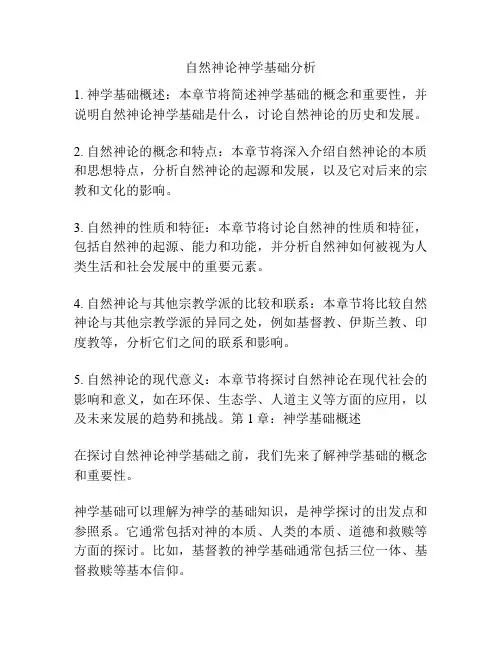 自然神论神学基础分析

1. 神学基础概述：本章节将简述神学基础的概念和重要性，并说明自然神论神学基础是什么，讨论自然神论的历史和发展。

2. 自然神论的概念和特点：本章节将深入介绍自然神论的本质和思想特点，分析自然神论的起源和发展，以及它对后来的宗教和文化的影响。

3. 自然神的性质和特征：本章节将讨论自然神的性质和特征，包括自然神的起源、能力和功能，并分析自然神如何被视为人类生活和社会发展中的重要元素。

4. 自然神论与其他宗教学派的比较和联系：本章节将比较自然神论与其他宗教学派的异同之处，例如基督教、伊斯兰教、印度教等，分析它们之间的联系和影响。

5. 自然神论的现代意义：本章节将探讨自然神论在现代社会的影响和意义，如在环保、生态学、人道主义等方面的应用，以及未来发展的趋势和挑战。第 1 章：神学基础概述

在探讨自然神论神学基础之前，我们先来了解神学基础的概念和重要性。

神学基础可以理解为神学的基础知识，是神学探讨的出发点和参照系。它通常包括对神的本质、人类的本质、道德和救赎等方面的探讨。比如，基督教的神学基础通常包括三位一体、基督救赎等基本信仰。